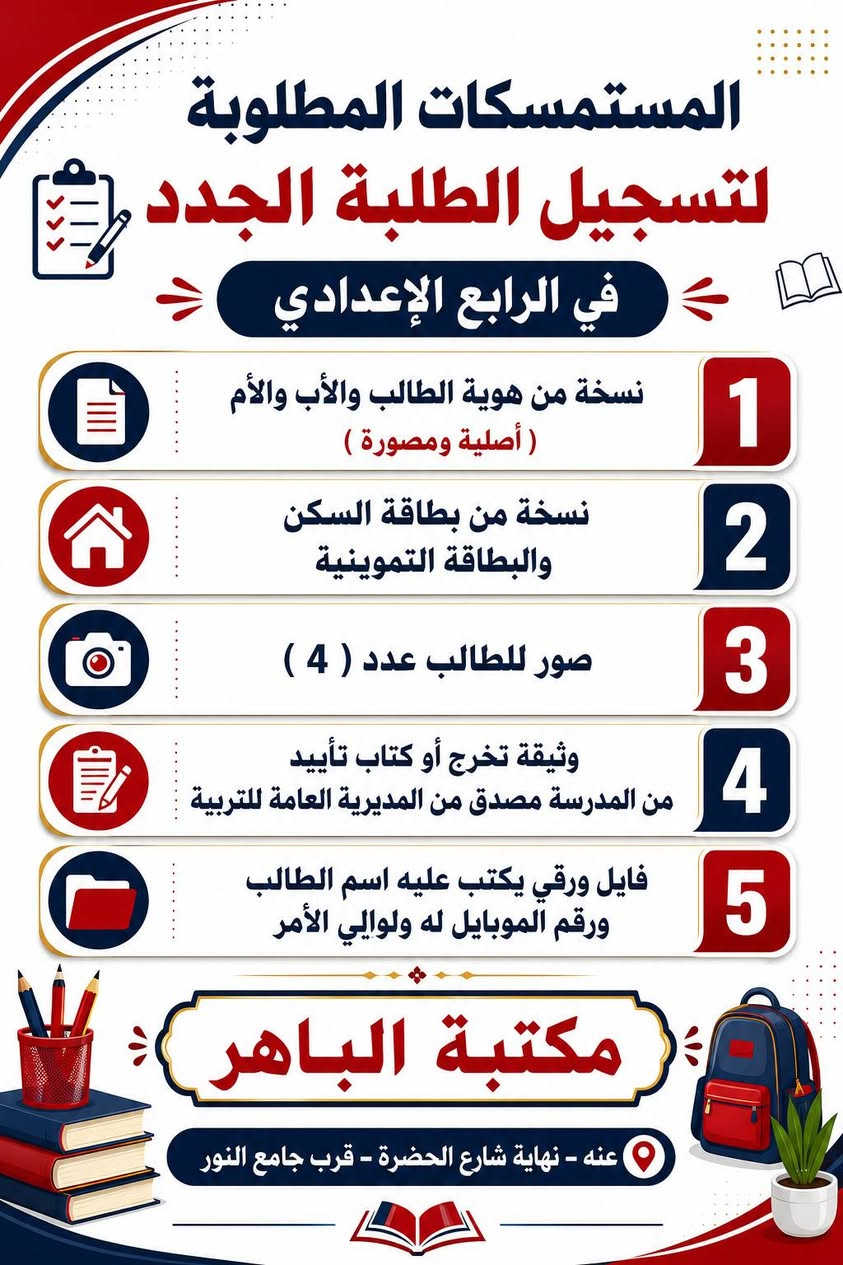 المستمسكات المطلوبة
لتسجيل الطلبة الجدد
في الرابع الإعدادي

1
نسخة من هوية الطالب والأب والأم
( أصلية ومصورة )

2
نسخة من بطاقة السكن
والبطاقة التموينية

3
صور للطالب عدد ( 4 )

4
وثيقة تخرج أو كتاب تأييد
من المدرسة مصدق من المديرية العامة للتربية

5
فايل ورقي يكتب عليه اسم الطالب
ورقم الموبايل له ولوالي الأمر

مكتبة الباهر

عنه - نهاية شارع الحضرة - قرب جامع النور